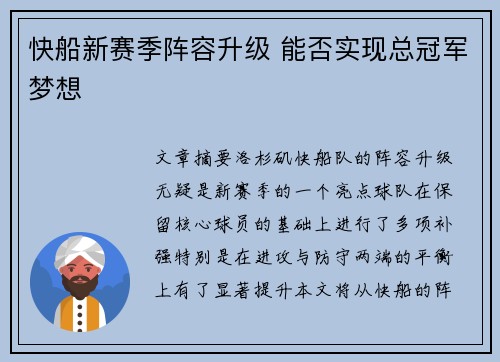 快船新赛季阵容升级 能否实现总冠军梦想

文章摘要洛杉矶快船队的阵容升级无疑是新赛季的一个亮点球队在保留核心球员的基础上进行了多项补强特别是在进攻与防守两端的平衡上有了显著提升本文将从快船的阵